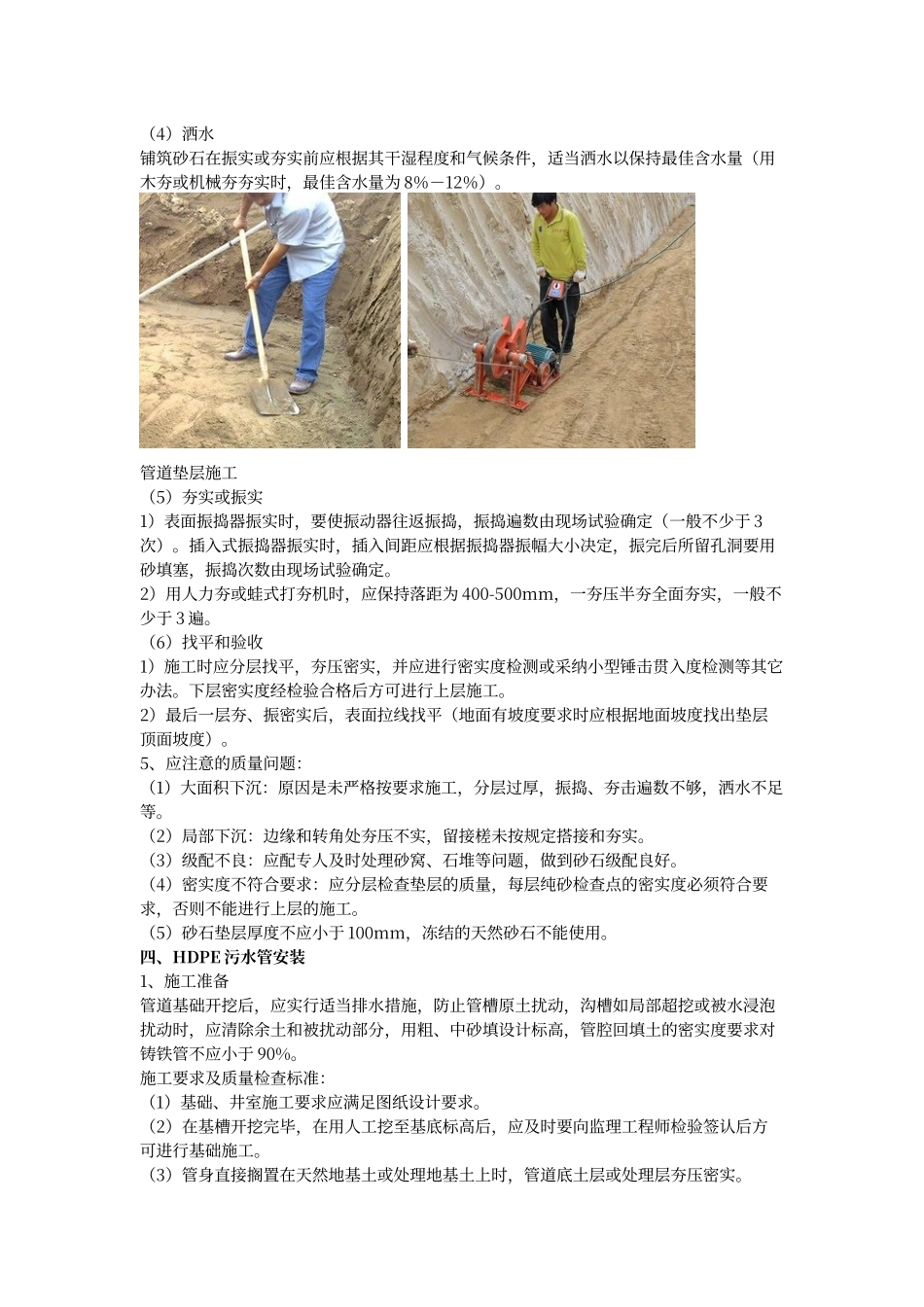 （4）洒水
铺筑砂石在振实或夯实前应根据其干湿程度和气候条件，适当洒水以保持最佳含水量（用木夯或机械夯夯实时，最佳含水量为 8%－12%）。

管道垫层施工
（5）夯实或振实
1）表面振捣器振实时，要使振动器往返振捣，振捣遍数由现场试验确定（一般不少于 3 次）。插入式振捣器振实时，插入间距应根据振捣器振幅大小决定，振完后所留孔洞要用砂填塞，振捣次数由现场试验确定。
2）用人力夯或蛙式打夯机时，应保持落距为 400-500mm，一夯压半夯全面夯实，一般不少于 3 遍。
（6）找平和验收
1）施工时应分层找平，夯压密实，并应进行密实度检测或采纳小型锤击贯入度检测等其它办法。下层密实度经检验合格后方可进行上层施工。
2）最后一层夯、振密实后，表面拉线找平（地面有坡度要求时应根据地面坡度找出垫层顶面坡度）。
5、应注意的质量问题：
（1）大面积下沉：原因是未严格按要求施工，分层过厚，振捣、夯击遍数不够，洒水不足等。
（2）局部下沉：边缘和转角处夯压不实，留接槎未按规定搭接和夯实。
（3）级配不良：应配专人及时处理砂窝、石堆等问题，做到砂石级配良好。
（4）密实度不符合要求：应分层检查垫层的质量，每层纯砂检查点的密实度必须符合要求，否则不能进行上层的施工。
（5）砂石垫层厚度不应小于 100mm，冻结的天然砂石不能使用。
四、HDPE 污水管安装
1、施工准备
管道基础开挖后，应实行适当排水措施，防止管槽原土扰动，沟槽如局部超挖或被水浸泡扰动时，应清除余土和被扰动部分，用粗、中砂填设计标高，管腔回填土的密实度要求对铸铁管不应小于 90%。
施工要求及质量检查标准：
（1）基础、井室施工要求应满足图纸设计要求。
（2）在基槽开挖完毕，在用人工挖至基底标高后，应及时要向监理工程师检验签认后方可进行基础施工。
（3）管身直接搁置在天然地基土或处理地基土上时，管道底土层或处理层夯压密实。